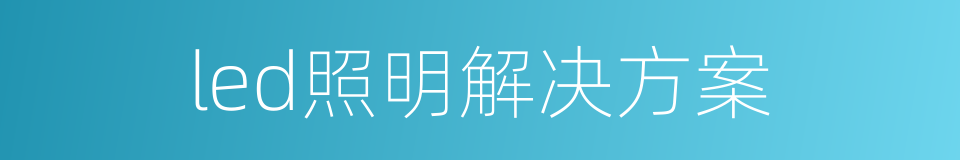 led照明解决方案